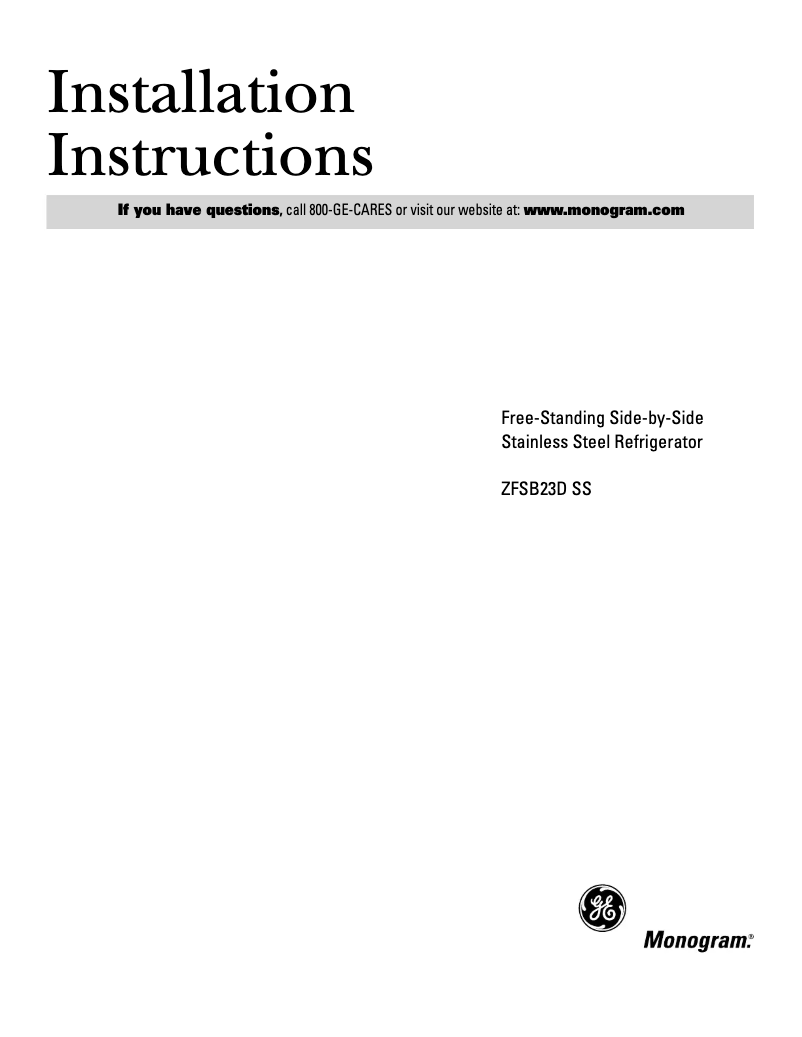 Installation Instructions

If you have questions, call 800-GE-CARES or visit our website at: www.monogram.com

Free-Standing Side-by-Side Stainless Steel Refrigerator

ZFSB23D SS

GE

Monogram.®